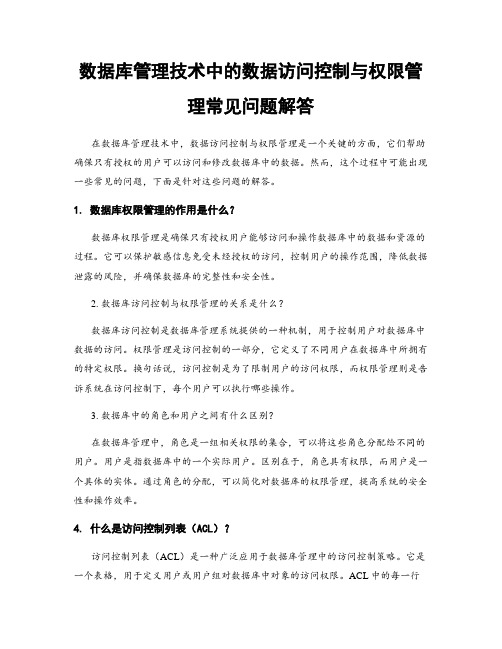 数据库管理技术中的数据访问控制与权限管理常见问题解答

在数据库管理技术中，数据访问控制与权限管理是一个关键的方面，它们帮助确保只有授权的用户可以访问和修改数据库中的数据。然而，这个过程中可能出现一些常见的问题，下面是针对这些问题的解答。

1. 数据库权限管理的作用是什么？

数据库权限管理是确保只有授权用户能够访问和操作数据库中的数据和资源的过程。它可以保护敏感信息免受未经授权的访问，控制用户的操作范围，降低数据泄露的风险，并确保数据库的完整性和安全性。

2. 数据库访问控制与权限管理的关系是什么？

数据库访问控制是数据库管理系统提供的一种机制，用于控制用户对数据库中数据的访问。权限管理是访问控制的一部分，它定义了不同用户在数据库中所拥有的特定权限。换句话说，访问控制是为了限制用户的访问权限，而权限管理则是告诉系统在访问控制下，每个用户可以执行哪些操作。

3. 数据库中的角色和用户之间有什么区别？

在数据库管理中，角色是一组相关权限的集合，可以将这些角色分配给不同的用户。用户是指数据库中的一个实际用户。区别在于，角色具有权限，而用户是一个具体的实体。通过角色的分配，可以简化对数据库的权限管理，提高系统的安全性和操作效率。

4. 什么是访问控制列表（ACL）？

访问控制列表（ACL）是一种广泛应用于数据库管理中的访问控制策略。它是一个表格，用于定义用户或用户组对数据库中对象的访问权限。ACL 中的每一行